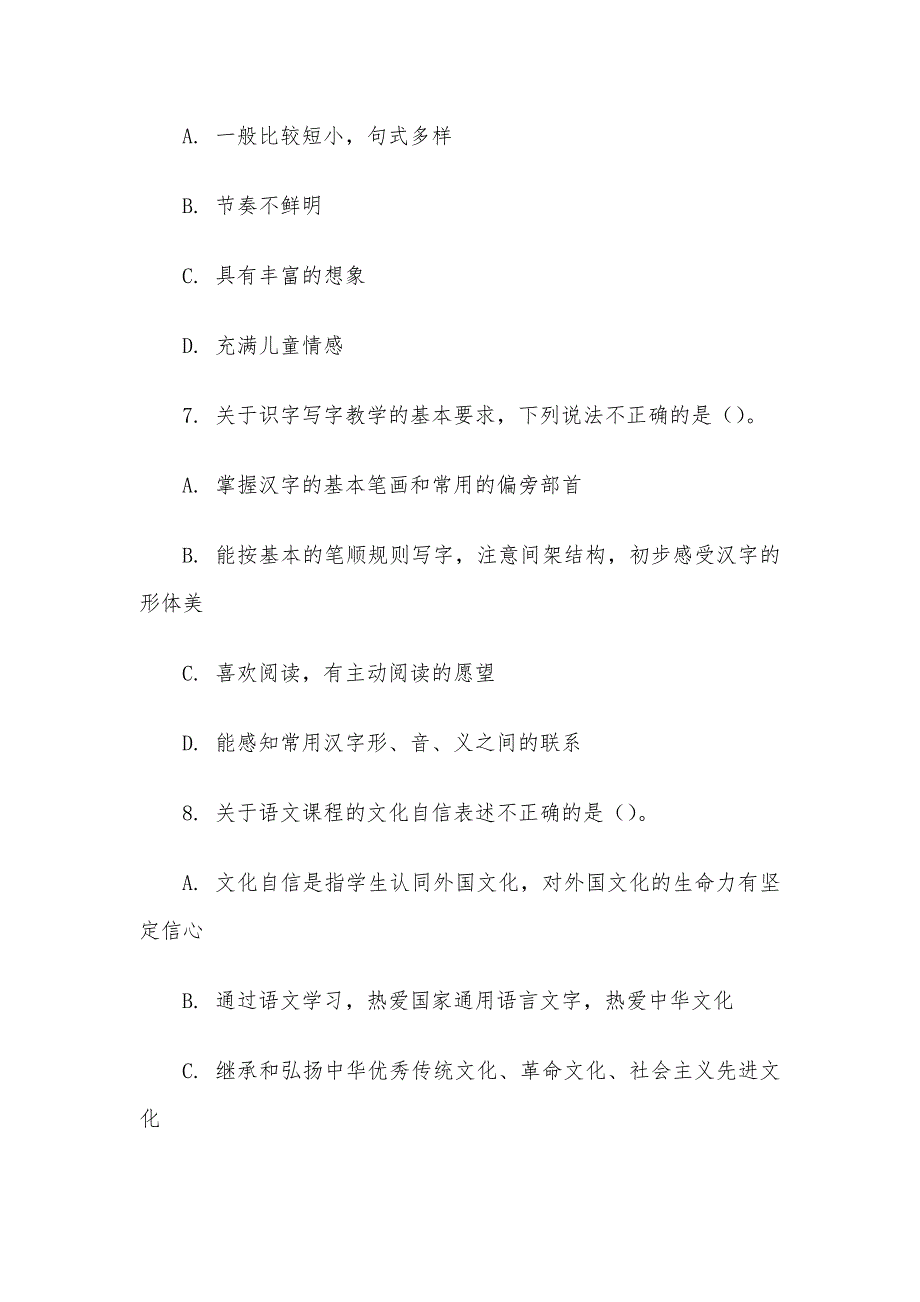 A. 一般比较短小，句式多样

B. 节奏不鲜明

C. 具有丰富的想象

D. 充满儿童情感

7. 关于识字写字教学的基本要求，下列说法不正确的是（）。

A. 掌握汉字的基本笔画和常用的偏旁部首

B. 能按基本的笔顺规则写字，注意间架结构，初步感受汉字的形体美

C. 喜欢阅读，有主动阅读的愿望

D. 能感知常用汉字形、音、义之间的联系

8. 关于语文课程的文化自信表述不正确的是（）。

A. 文化自信是指学生认同外国文化，对外国文化的生命力有坚定信心

B. 通过语文学习，热爱国家通用语言文字，热爱中华文化

C. 继承和弘扬中华优秀传统文化、革命文化、社会主义先进文化